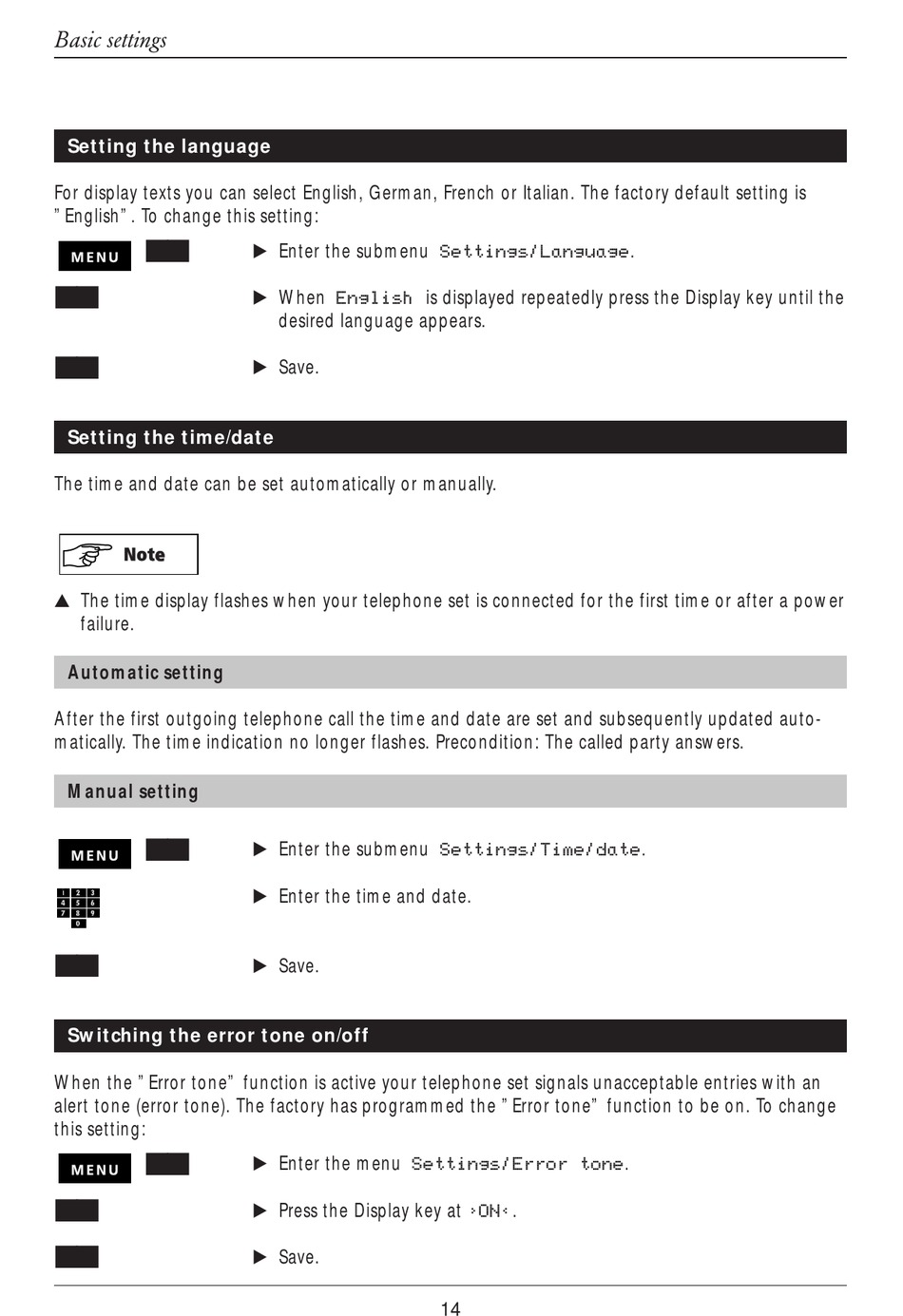 Basic settings

Setting the language

For display texts you can select English, German, French or Italian. The factory default setting is "English". To change this setting:

MENU

▶ Enter the submenu Settings/Language.

▶ When English is displayed repeatedly press the Display key until the desired language appears.

▶ Save.

Setting the time/date

The time and date can be set automatically or manually.

Note

▲ The time display flashes when your telephone set is connected for the first time or after a power failure.

Automatic setting

After the first outgoing telephone call the time and date are set and subsequently updated automatically. The time indication no longer flashes. Precondition: The called party answers.

Manual setting

MENU

▶ Enter the submenu Settings/Time/date.

1 2 3
4 5 6
7 8 9
0

▶ Enter the time and date.

▶ Save.

Switching the error tone on/off

When the "Error tone" function is active your telephone set signals unacceptable entries with an alert tone (error tone). The factory has programmed the "Error tone" function to be on. To change this setting:

MENU

▶ Enter the menu Settings/Error tone.

▶ Press the Display key at ›ON‹.

▶ Save.

14